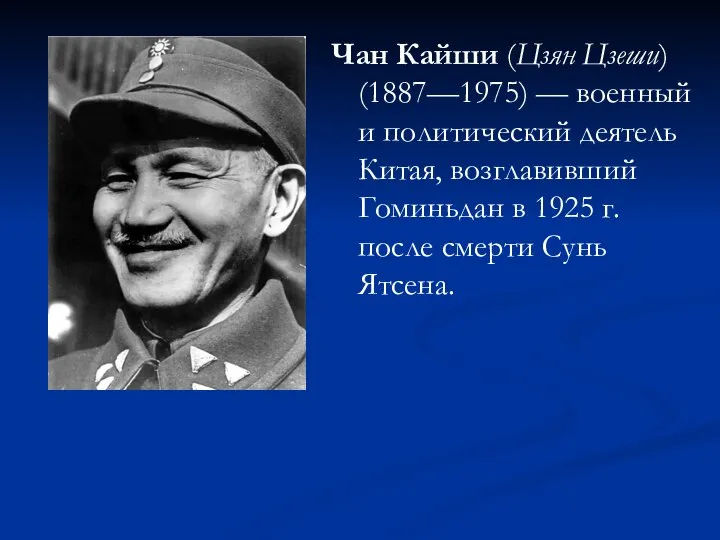 Чан Кайши (Цзян Цзеши) (1887—1975) — военный и политический деятель Китая, возглавивший Гоминьдан в 1925 г. после смерти Сунь Ятсена.